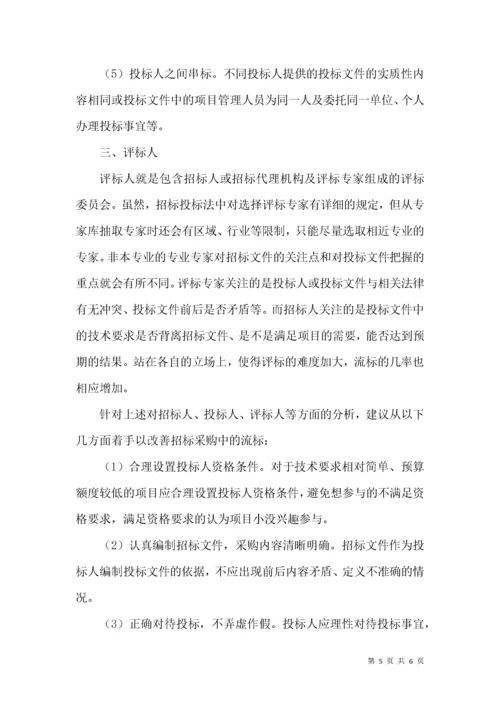 （5）投标人之间串标。不同投标人提供的投标文件的实质性内容相同或投标文件中的项目管理人员为同一人及委托同一单位、个人办理投标事宜等。

三、评标人

评标人就是包含招标人或招标代理机构及评标专家组成的评标委员会。虽然，招标投标法中对选择评标专家有详细的规定，但从专家库抽取专家时还会有区域、行业等限制，只能尽量选取相近专业的专家。非本专业的专业专家对招标文件的关注点和对投标文件把握的重点就会有所不同。评标专家关注的是投标人或投标文件与相关法律有无冲突、投标文件前后是否矛盾等。而招标人关注的是投标文件中的技术要求是否背离招标文件、是不是满足项目的需要，能否达到预期的结果。站在各自的立场上，使得评标的难度加大，流标的几率也相应增加。

针对上述对招标人、投标人、评标人等方面的分析，建议从以下几方面着手以改善招标采购中的流标：

（1）合理设置投标人资格条件。对于技术要求相对简单、预算额度较低的项目应合理设置投标人资格条件，避免想参与的不满足资格要求，满足资格要求的认为项目小没兴趣参与。

（2）认真编制招标文件，采购内容清晰明确。招标文件作为投标人编制投标文件的依据，不应出现前后内容矛盾、定义不准确的情况。

（3）正确对待投标，不弄虚作假。投标人应理性对待投标事宜，

第 5 页 共 6 页